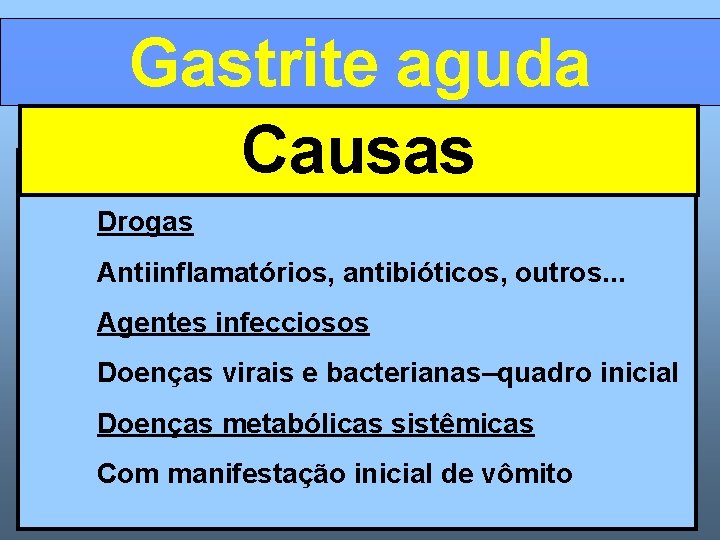 Gastrite aguda

Causas

Drogas

Antiinflamatórios, antibióticos, outros...

Agentes infecciosos

Doenças virais e bacterianas–quadro inicial

Doenças metabólicas sistêmicas

Com manifestação inicial de vômito